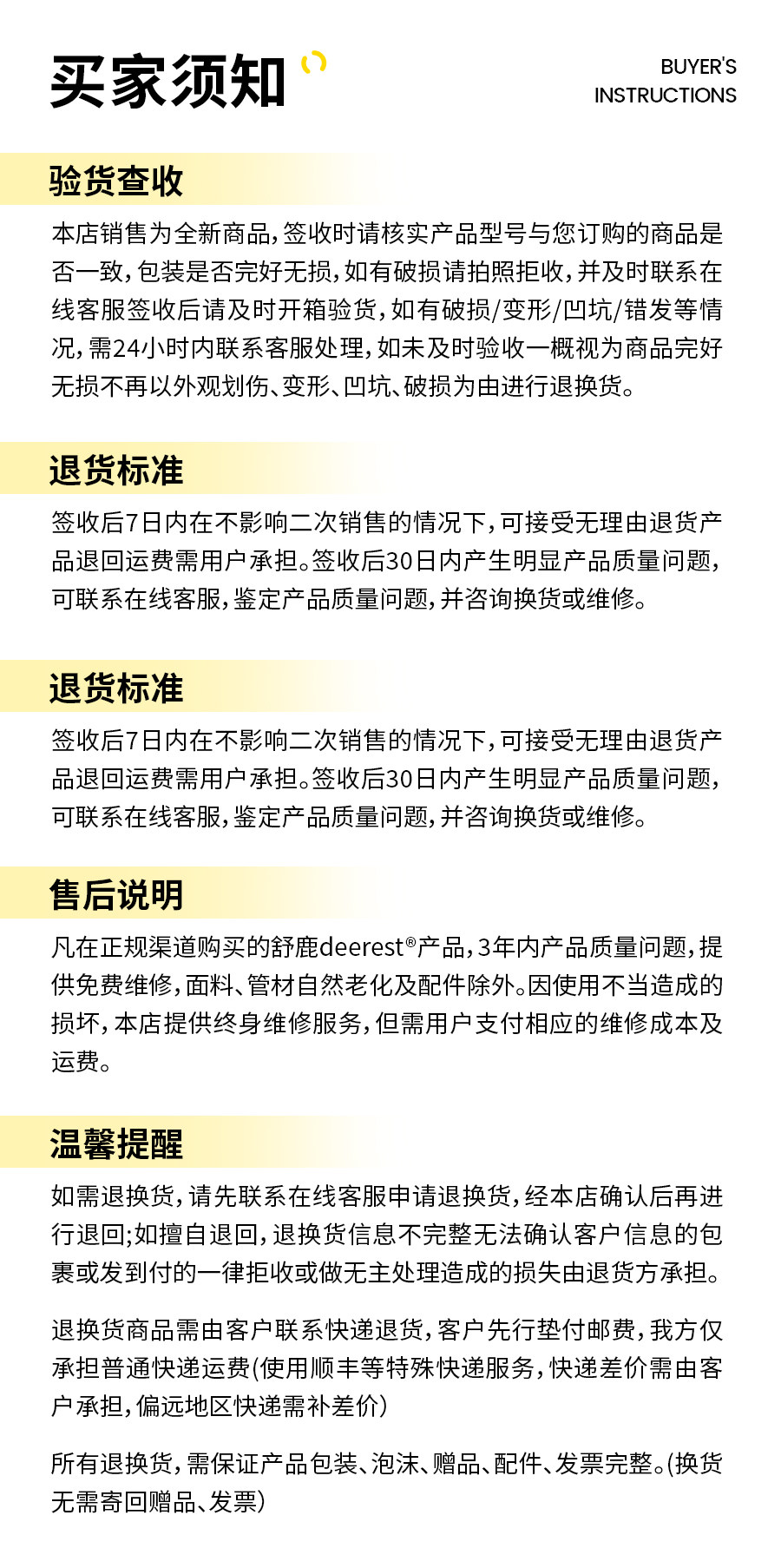 买家须知

BUYER'S INSTRUCTIONS

验货查收

本店销售为全新商品，签收时请核实产品型号与您订购的商品是否一致，包装是否完好无损，如有破损请拍照拒收，并及时联系在线客服签收后请及时开箱验货，如有破损/变形/凹坑/错发等情况，需24小时内联系客服处理，如未及时验收一概视为商品完好无损不再以外观划伤、变形、凹坑、破损为由进行退换货。

退货标准

签收后7日内在不影响二次销售的情况下，可接受无理由退货产品退回运费需用户承担。签收后30日内产生明显产品质量问题，可联系在线客服，鉴定产品质量问题，并咨询换货或维修。

退货标准

签收后7日内在不影响二次销售的情况下，可接受无理由退货产品退回运费需用户承担。签收后30日内产生明显产品质量问题，可联系在线客服，鉴定产品质量问题，并咨询换货或维修。

售后说明

凡在正规渠道购买的舒鹿deerest®产品，3年内产品质量问题，提供免费维修，面料、管材自然老化及配件除外。因使用不当造成的损坏，本店提供终身维修服务，但需用户支付相应的维修成本及运费。

温馨提醒

如需退换货，请先联系在线客服申请退换货，经本店确认后再进行退回;如擅自退回，退换货信息不完整无法确认客户信息的包裹或发到付的一律拒收或做无主处理造成的损失由退货方承担。

退换货商品需由客户联系快递退货，客户先行垫付邮费，我方仅承担普通快递运费(使用顺丰等特殊快递服务，快递差价需由客户承担，偏远地区快递需补差价)

所有退换货，需保证产品包装、泡沫、赠品、配件、发票完整。(换货无需寄回赠品、发票)